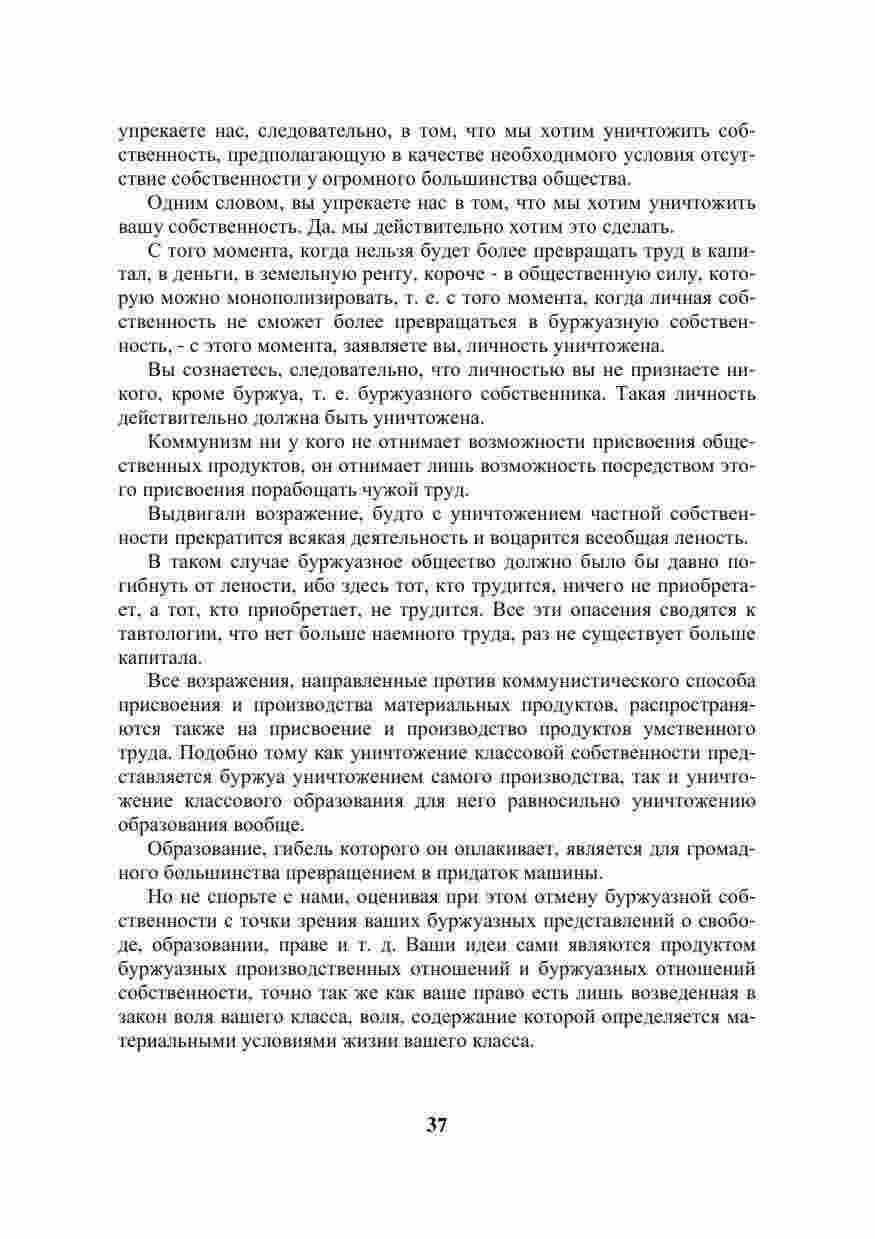 упрекаете нас, следовательно, в том, что мы хотим уничтожить собственность, предполагающую в качестве необходимого условия отсутствие собственности у огромного большинства общества.

Одним словом, вы упрекаете нас в том, что мы хотим уничтожить вашу собственность. Да, мы действительно хотим это сделать.

С того момента, когда нельзя будет более превращать труд в капитал, в деньги, в земельную ренту, короче - в общественную силу, которую можно монополизировать, т. е. с того момента, когда личная собственность не сможет более превращаться в буржуазную собственность, - с этого момента, заявляете вы, личность уничтожена.

Вы сознаетесь, следовательно, что личностью вы не признаете никого, кроме буржуа, т. е. буржуазного собственника. Такая личность действительно должна быть уничтожена.

Коммунизм ни у кого не отнимает возможности присвоения общественных продуктов, он отнимает лишь возможность посредством этого присвоения порабощать чужой труд.

Выдвигали возражение, будто с уничтожением частной собственности прекратится всякая деятельность и воцарится всеобщая леность.

В таком случае буржуазное общество должно было бы давно погибнуть от лености, ибо здесь тот, кто трудится, ничего не приобретает, а тот, кто приобретает, не трудится. Все эти опасения сводятся к тавтологии, что нет больше наемного труда, раз не существует больше капитала.

Все возражения, направленные против коммунистического способа присвоения и производства материальных продуктов, распространяются также на присвоение и производство продуктов умственного труда. Подобно тому как уничтожение классовой собственности представляется буржуа уничтожением самого производства, так и уничтожение классового образования для него равносильно уничтожению образования вообще.

Образование, гибель которого он оплакивает, является для громадного большинства превращением в придаток машины.

Но не спорьте с нами, оценивая при этом отмену буржуазной собственности с точки зрения ваших буржуазных представлений о свободе, образовании, праве и т. д. Ваши идеи сами являются продуктом буржуазных производственных отношений и буржуазных отношений собственности, точно так же как ваше право есть лишь возведенная в закон воля вашего класса, воля, содержание которой определяется материальными условиями жизни вашего класса.

37